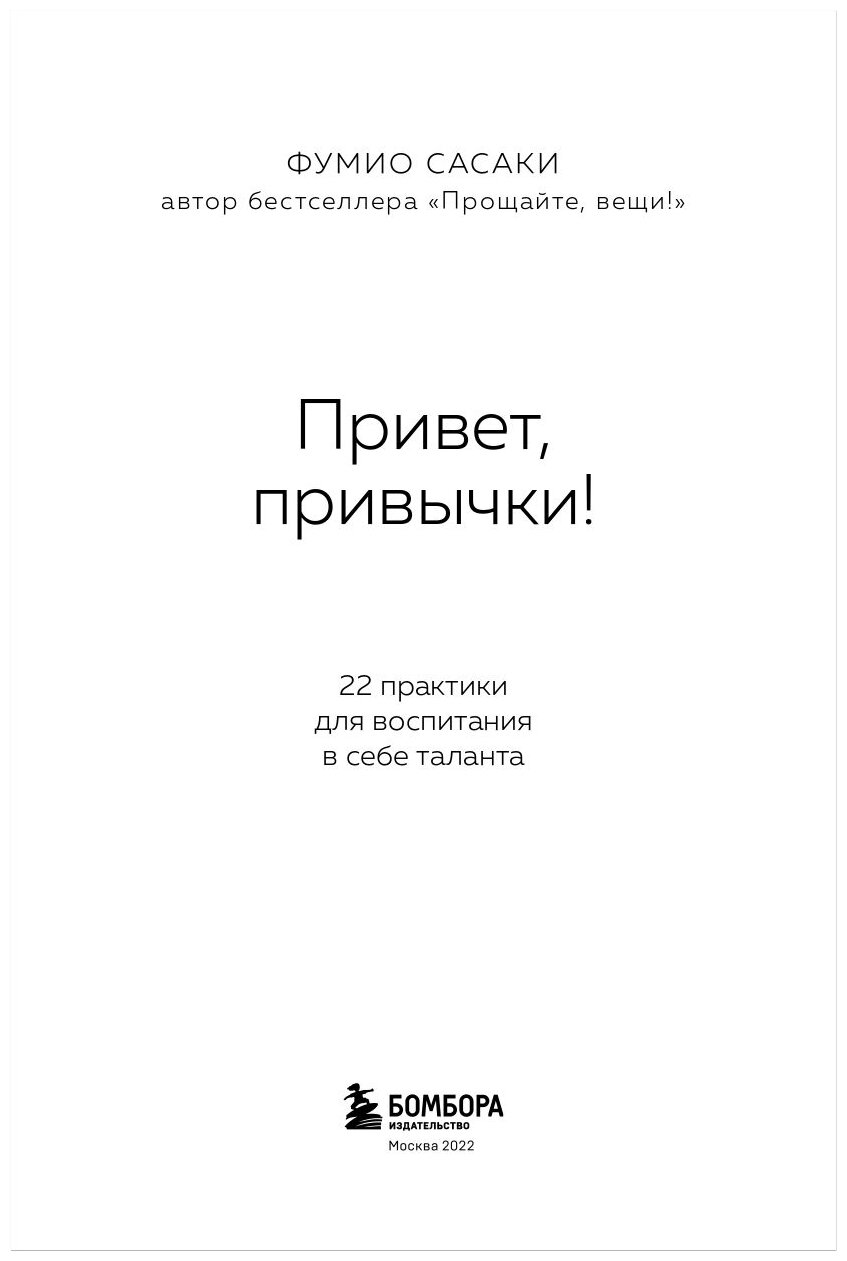 ФУМИО САСАКИ
автор бестселлера «Прощайте, вещи!»

Привет, привычки!

22 практики для воспитания в себе таланта

БОМБОРА
ИЗДАТЕЛЬСТВО
Москва 2022